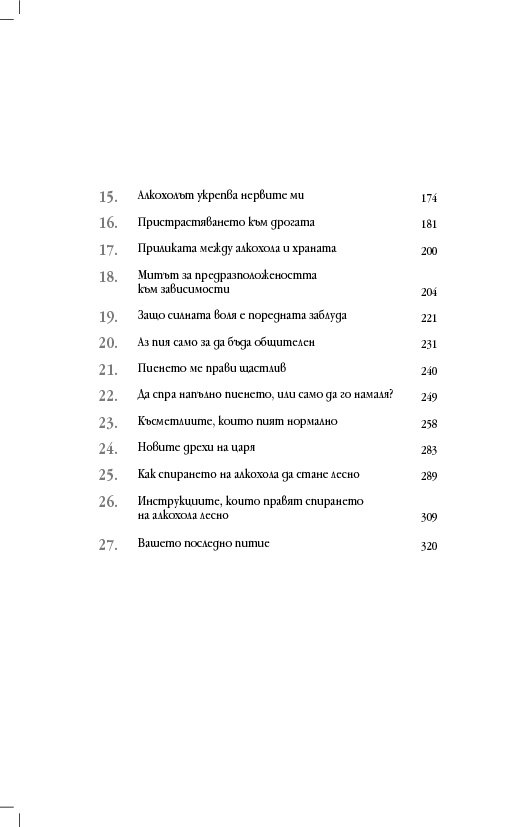 15. Алкохолът укрепва нервите ми 174

16. Пристрастяването към дрогата 181

17. Приликата между алкохола и храната 200

18. Митът за предразположеността към зависимости 204

19. Защо силната воля е поредната заблуда 221

20. Аз пия само за да бъда общителен 231

21. Пиенето ме прави щастлив 240

22. Да спра напълно пиенето, или само да го намаля? 249

23. Късметлиите, които пият нормално 258

24. Новите дрехи на царя 283

25. Как спирането на алкохола да стане лесно 289

26. Инструкциите, които правят спирането на алкохола лесно 309

27. Вашето последно питие 320